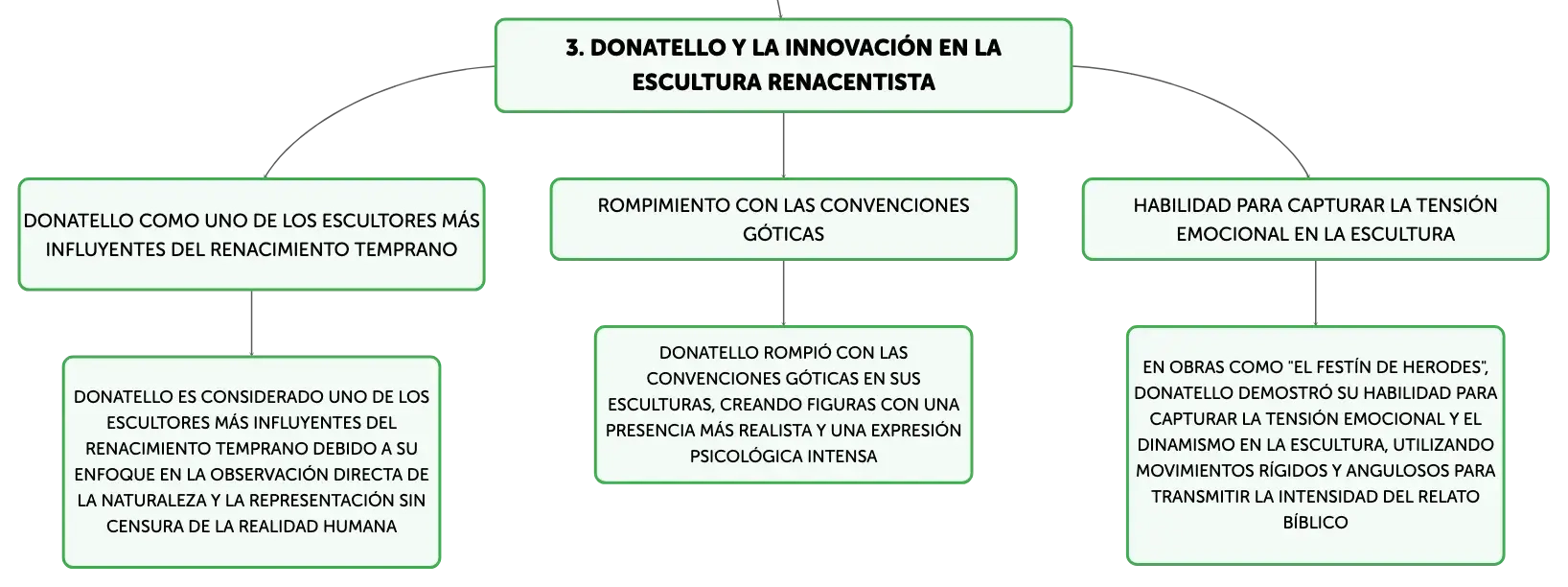 3. DONATELLO Y LA INNOVACIÓN EN LA ESCULTURA RENACENTISTA

DONATELLO COMO UNO DE LOS ESCULTORES MÁS INFLUYENTES DEL RENACIMIENTO TEMPRANO

DONATELLO ES CONSIDERADO UNO DE LOS ESCULTORES MÁS INFLUYENTES DEL RENACIMIENTO TEMPRANO DEBIDO A SU ENFOQUE EN LA OBSERVACIÓN DIRECTA DE LA NATURALEZA Y LA REPRESENTACIÓN SIN CENSURA DE LA REALIDAD HUMANA

ROMPIMIENTO CON LAS CONVENCIONES GÓTICAS

DONATELLO ROMPIÓ CON LAS CONVENCIONES GÓTICAS EN SUS ESCULTURAS, CREANDO FIGURAS CON UNA PRESENCIA MÁS REALISTA Y UNA EXPRESIÓN PSICOLÓGICA INTENSA

HABILIDAD PARA CAPTURAR LA TENSIÓN EMOCIONAL EN LA ESCULTURA

EN OBRAS COMO "EL FESTÍN DE HERODES", DONATELLO DEMOSTRÓ SU HABILIDAD PARA CAPTURAR LA TENSIÓN EMOCIONAL Y EL DINAMISMO EN LA ESCULTURA, UTILIZANDO MOVIMIENTOS RÍGIDOS Y ANGULOSOS PARA TRANSMITIR LA INTENSIDAD DEL RELATO BÍBLICO